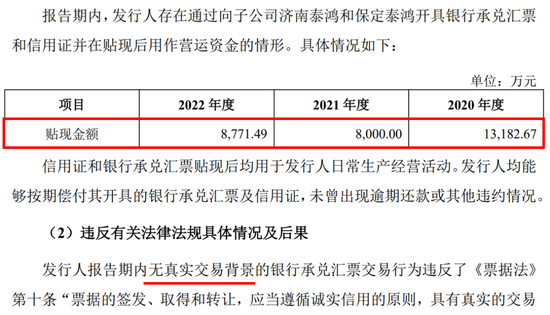 报告期内，发行人存在通过向子公司济南泰鸿和保定泰鸿开具银行承兑汇票和信用证并在贴现后用作营运资金的情形。具体情况如下：

单位：万元

| 项目 | 2022 年度 | 2021 年度 | 2020 年度 |
|---|---|---|---|
| 贴现金额 | 8,771.49 | 8,000.00 | 13,182.67 |

信用证和银行承兑汇票贴现后均用于发行人日常生产经营活动。发行人均能够按期偿付其开具的银行承兑汇票及信用证，未曾出现逾期还款或其他违约情况。

（2）违反有关法律法规具体情况及后果

发行人报告期内无真实交易背景的银行承兑汇票交易行为违反了《票据法》第十条“票据的签发、取得和转让，应当遵循诚实信用的原则，具有真实的交易